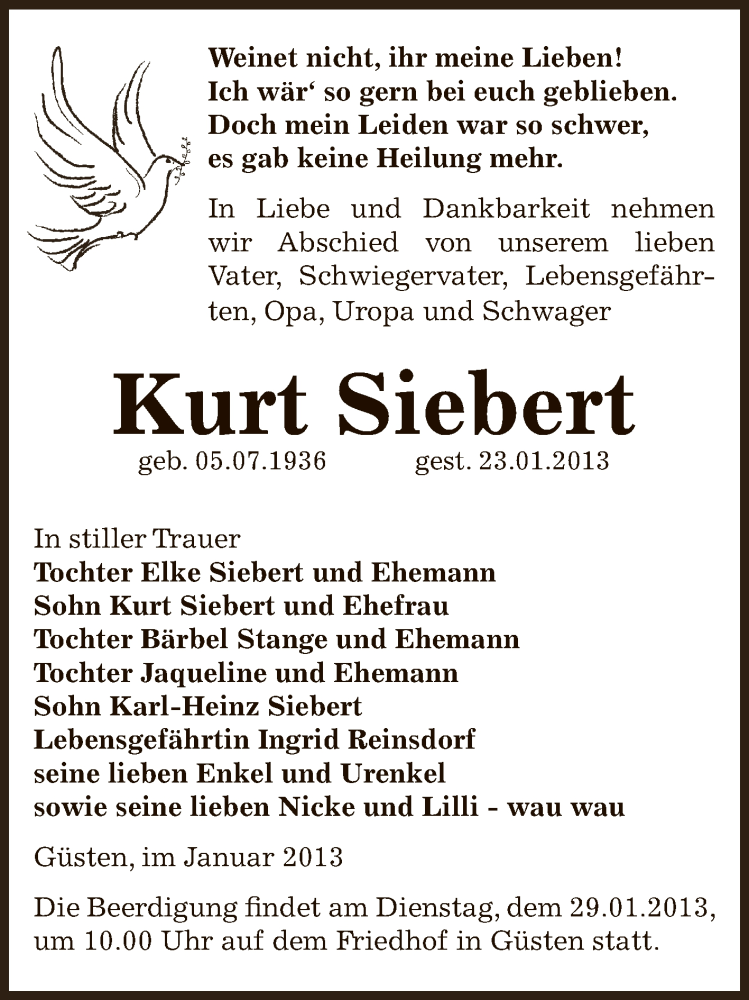 Weinet nicht, ihr meine Lieben!
Ich wär‘ so gern bei euch geblieben.
Doch mein Leiden war so schwer,
es gab keine Heilung mehr.

In Liebe und Dankbarkeit nehmen wir Abschied von unserem lieben Vater, Schwiegervater, Lebensgefährten, Opa, Uropa und Schwager

Kurt Siebert

geb. 05.07.1936 gest. 23.01.2013

In stiller Trauer
Tochter Elke Siebert und Ehemann
Sohn Kurt Siebert und Ehefrau
Tochter Bärbel Stange und Ehemann
Tochter Jaqueline und Ehemann
Sohn Karl-Heinz Siebert
Lebensgefährtin Ingrid Reinsdorf
seine lieben Enkel und Urenkel
sowie seine lieben Nicke und Lilli - wau wau

Güsten, im Januar 2013

Die Beerdigung findet am Dienstag, dem 29.01.2013, um 10.00 Uhr auf dem Friedhof in Güsten statt.